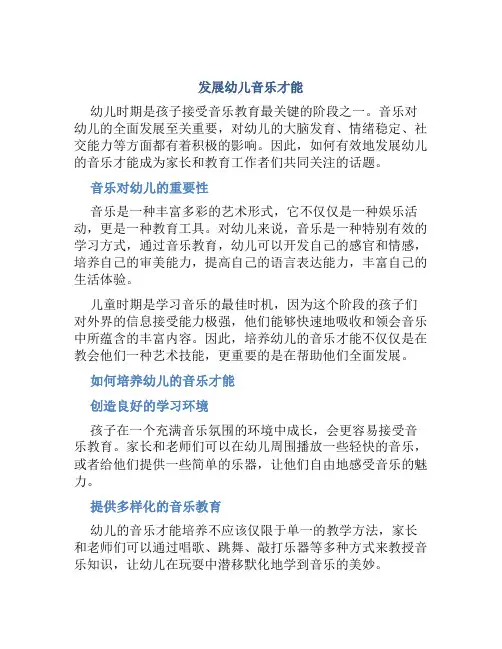 发展幼儿音乐才能

幼儿时期是孩子接受音乐教育最关键的阶段之一。音乐对幼儿的全面发展至关重要，对幼儿的大脑发育、情绪稳定、社交能力等方面都有着积极的影响。因此，如何有效地发展幼儿的音乐才能成为家长和教育工作者们共同关注的话题。

音乐对幼儿的重要性

音乐是一种丰富多彩的艺术形式，它不仅仅是一种娱乐活动，更是一种教育工具。对幼儿来说，音乐是一种特别有效的学习方式，通过音乐教育，幼儿可以开发自己的感官和情感，培养自己的审美能力，提高自己的语言表达能力，丰富自己的生活体验。

儿童时期是学习音乐的最佳时机，因为这个阶段的孩子们对外界的信息接受能力极强，他们能够快速地吸收和领会音乐中所蕴含的丰富内容。因此，培养幼儿的音乐才能不仅仅是在教会他们一种艺术技能，更重要的是在帮助他们全面发展。

如何培养幼儿的音乐才能

创造良好的学习环境

孩子在一个充满音乐氛围的环境中成长，会更容易接受音乐教育。家长和老师们可以在幼儿周围播放一些轻快的音乐，或者给他们提供一些简单的乐器，让他们自由地感受音乐的魅力。

提供多样化的音乐教育

幼儿的音乐才能培养不应该仅限于单一的教学方法，家长和老师们可以通过唱歌、跳舞、敲打乐器等多种方式来教授音乐知识，让幼儿在玩耍中潜移默化地学到音乐的美妙。